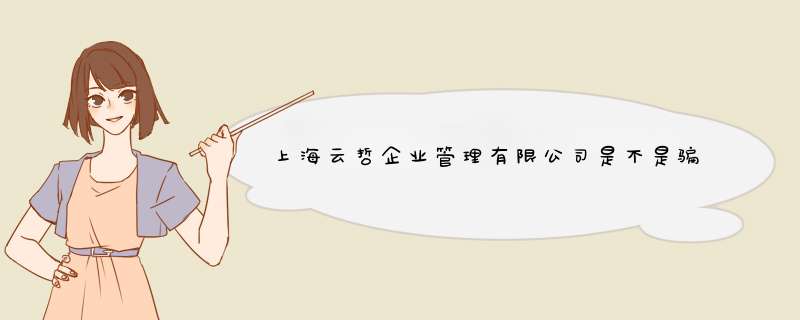 上海云哲企业管理有限公司是不是骗